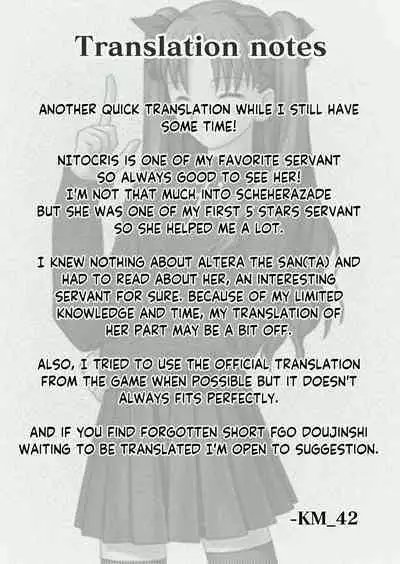 Translation notes

ANOTHER QUICK TRANSLATION WHILE I STILL HAVE SOME TIME!

NITOCRIS IS ONE OF MY FAVORITE SERVANT SO ALWAYS GOOD TO SEE HER! I'M NOT THAT MUCH INTO SCHEHERAZADE BUT SHE WAS ONE OF MY FIRST 5 STARS SERVANT SO SHE HELPED ME A LOT.

I KNEW NOTHING ABOUT ALTERA THE SAN(TA) AND HAD TO READ ABOUT HER, AN INTERESTING SERVANT FOR SURE. BECAUSE OF MY LIMITED KNOWLEDGE AND TIME, MY TRANSLATION OF HER PART MAY BE A BIT OFF.

ALSO, I TRIED TO USE THE OFFICIAL TRANSLATION FROM THE GAME WHEN POSSIBLE BUT IT DOESN'T ALWAYS FITS PERFECTLY.

AND IF YOU FIND FORGOTTEN SHORT FGO DOUJINSHI WAITING TO BE TRANSLATED I'M OPEN TO SUGGESTION.

-KM_42